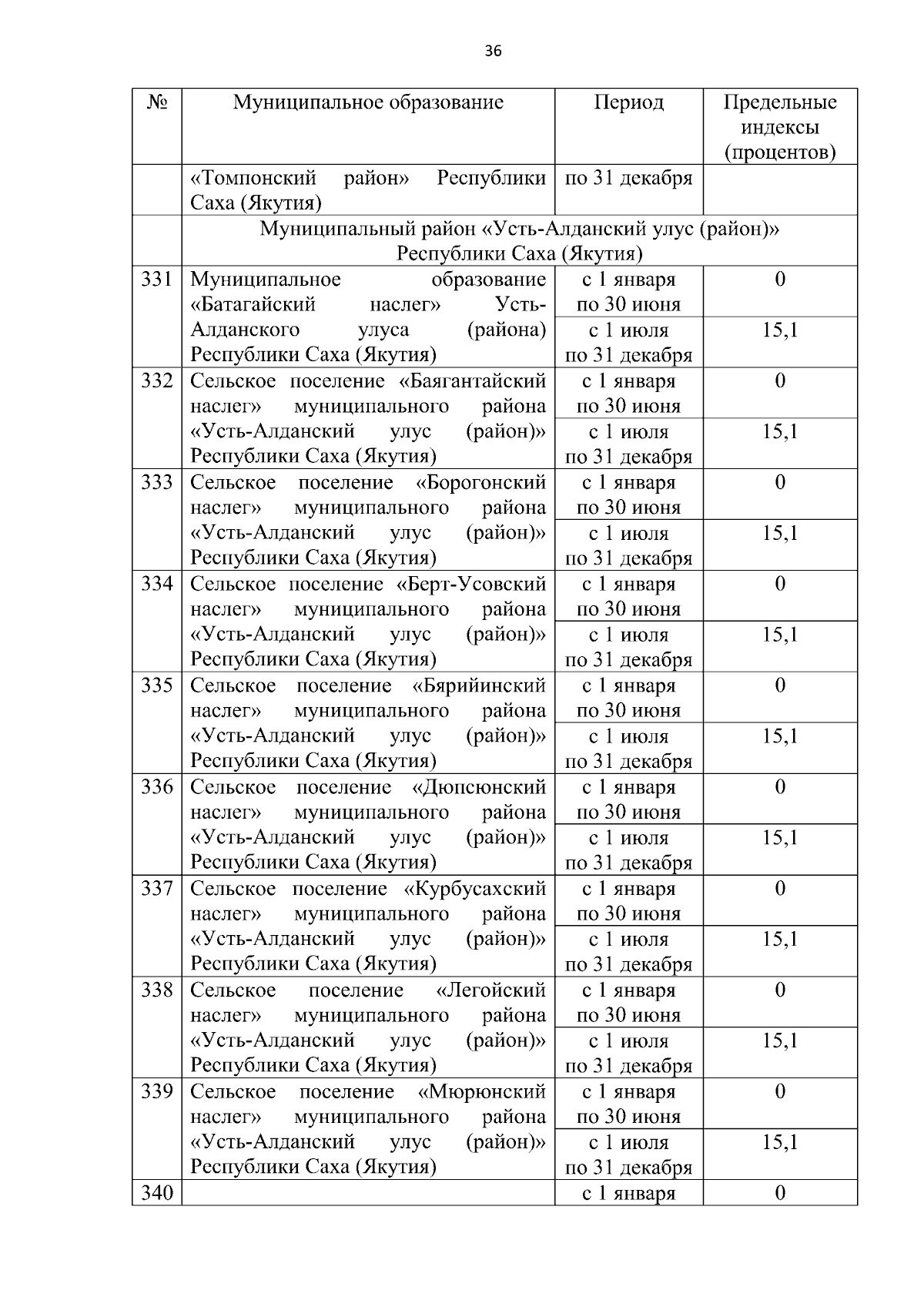 36

| № | Муниципальное образование | Период | Предельные индексы (процентов) |
|---|---|---|---|
| | «Томпонский район» Республики Саха (Якутия) | по 31 декабря | |
| | Муниципальный район «Усть-Алданский улус (район)» Республики Саха (Якутия) | | |
| 331 | Муниципальное образование «Батагайский наслег» Усть-Алданского улуса (района) Республики Саха (Якутия) | с 1 января по 30 июня | 0 |
| | | с 1 июля по 31 декабря | 15,1 |
| 332 | Сельское поселение «Баягантайский наслег» муниципального района «Усть-Алданский улус (район)» Республики Саха (Якутия) | с 1 января по 30 июня | 0 |
| | | с 1 июля по 31 декабря | 15,1 |
| 333 | Сельское поселение «Борогонский наслег» муниципального района «Усть-Алданский улус (район)» Республики Саха (Якутия) | с 1 января по 30 июня | 0 |
| | | с 1 июля по 31 декабря | 15,1 |
| 334 | Сельское поселение «Берт-Усовский наслег» муниципального района «Усть-Алданский улус (район)» Республики Саха (Якутия) | с 1 января по 30 июня | 0 |
| | | с 1 июля по 31 декабря | 15,1 |
| 335 | Сельское поселение «Бярийинский наслег» муниципального района «Усть-Алданский улус (район)» Республики Саха (Якутия) | с 1 января по 30 июня | 0 |
| | | с 1 июля по 31 декабря | 15,1 |
| 336 | Сельское поселение «Дюпсюнский наслег» муниципального района «Усть-Алданский улус (район)» Республики Саха (Якутия) | с 1 января по 30 июня | 0 |
| | | с 1 июля по 31 декабря | 15,1 |
| 337 | Сельское поселение «Курбусахский наслег» муниципального района «Усть-Алданский улус (район)» Республики Саха (Якутия) | с 1 января по 30 июня | 0 |
| | | с 1 июля по 31 декабря | 15,1 |
| 338 | Сельское поселение «Легойский наслег» муниципального района «Усть-Алданский улус (район)» Республики Саха (Якутия) | с 1 января по 30 июня | 0 |
| | | с 1 июля по 31 декабря | 15,1 |
| 339 | Сельское поселение «Мюрюнский наслег» муниципального района «Усть-Алданский улус (район)» Республики Саха (Якутия) | с 1 января по 30 июня | 0 |
| | | с 1 июля по 31 декабря | 15,1 |
| 340 | | с 1 января | 0 |